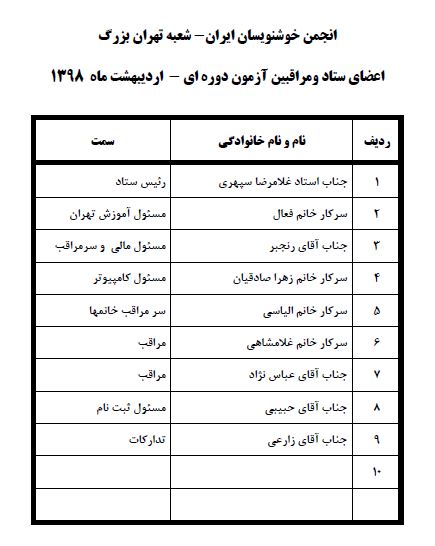 انجمن خوشنویسان ایران– شعبه تهران بزرگ

اعضای ستاد ومراقبین آزمون دوره ای – اردیبهشت ماه ۱۳۹۸

| ردیف | نام و نام خانوادگی | سمت |
|---|---|---|
| ۱ | جناب استاد غلامرضا سپهری | رئیس ستاد |
| ۲ | سرکار خانم فعال | مسئول آموزش تهران |
| ۳ | جناب آقای رنجبر | مسئول مالی و سرمراقب |
| ۴ | سرکار خانم زهرا صادقیان | مسئول کامپیوتر |
| ۵ | سرکار خانم الیاسی | سر مراقب خانمها |
| ۶ | سرکار خانم غلامشاهی | مراقب |
| ۷ | جناب آقای عباس نژاد | مراقب |
| ۸ | جناب آقای حبیبی | مسئول ثبت نام |
| ۹ | جناب آقای زارعی | تدارکات |
| ۱۰ | | |
| | | |